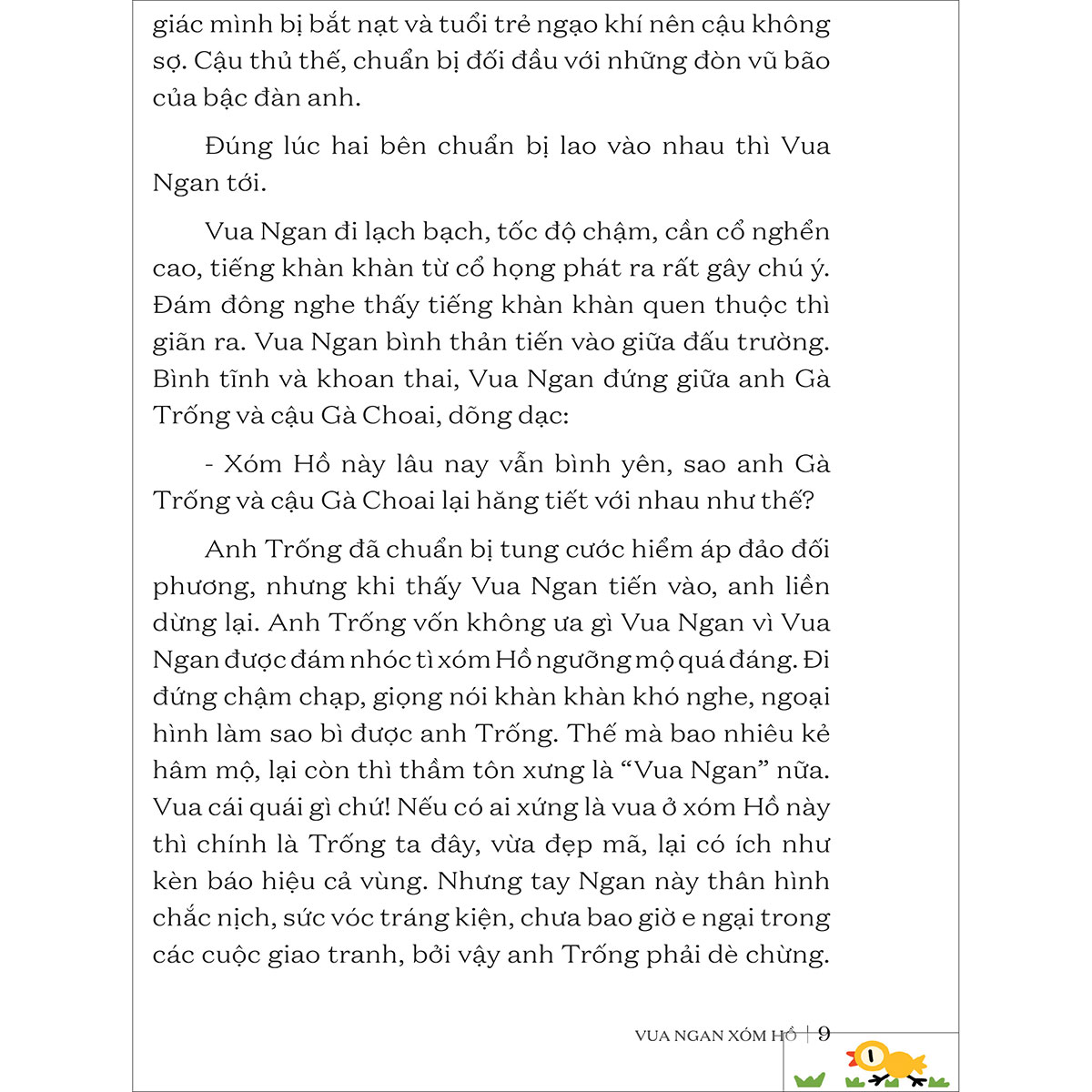 giác mình bị bắt nạt và tuổi trẻ ngạo khí nên cậu không sợ. Cậu thủ thế, chuẩn bị đối đầu với những đòn vũ bão của bậc đàn anh.

Đúng lúc hai bên chuẩn bị lao vào nhau thì Vua Ngan tới.

Vua Ngan đi lạch bạch, tốc độ chậm, cần cổ nghển cao, tiếng khàn khàn từ cổ họng phát ra rất gây chú ý. Đám đông nghe thấy tiếng khàn khàn quen thuộc thì giãn ra. Vua Ngan bình thản tiến vào giữa đấu trường. Bình tĩnh và khoan thai, Vua Ngan đứng giữa anh Gà Trống và cậu Gà Choai, dõng dạc:

- Xóm Hồ này lâu nay vẫn bình yên, sao anh Gà Trống và cậu Gà Choai lại hăng tiết với nhau như thế?

Anh Trống đã chuẩn bị tung cước hiểm áp đảo đối phương, nhưng khi thấy Vua Ngan tiến vào, anh liền dừng lại. Anh Trống vốn không ưa gì Vua Ngan vì Vua Ngan được đám nhóc tì xóm Hồ ngưỡng mộ quá đáng. Đi đứng chậm chạp, giọng nói khàn khàn khó nghe, ngoại hình làm sao bì được anh Trống. Thế mà bao nhiêu kẻ hâm mộ, lại còn thì thầm tôn xưng là “Vua Ngan” nữa. Vua cái quái gì chứ! Nếu có ai xứng là vua ở xóm Hồ này thì chính là Trống ta đây, vừa đẹp mã, lại có ích như kèn báo hiệu cả vùng. Nhưng tay Ngan này thân hình chắc nịch, sức vóc tráng kiện, chưa bao giờ e ngại trong các cuộc giao tranh, bởi vậy anh Trống phải dè chừng.

VUA NGAN XÓM HỒ | 9